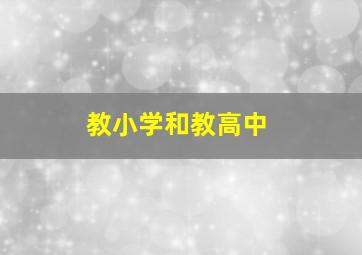 教小学和教高中